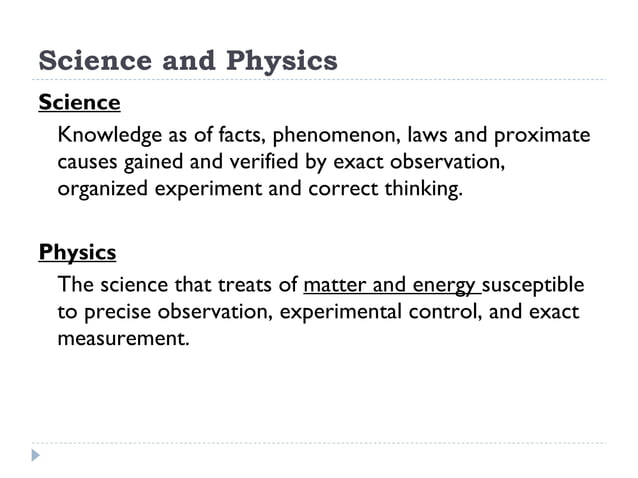 Science and Physics

Science

Knowledge as of facts, phenomenon, laws and proximate causes gained and verified by exact observation, organized experiment and correct thinking.

Physics

The science that treats of matter and energy susceptible to precise observation, experimental control, and exact measurement.